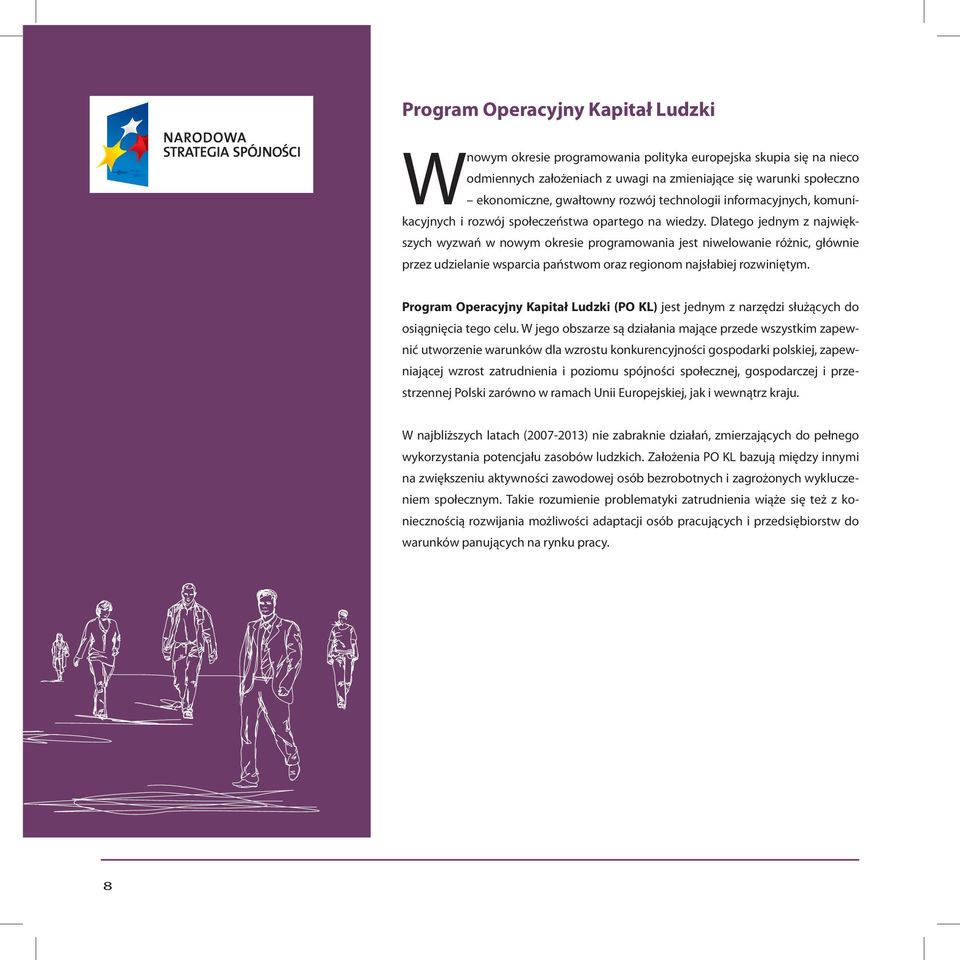 NARODOWA STRATEGIA SPÓJNOŚCI

Program Operacyjny Kapitał Ludzki

W nowym okresie programowania polityka europejska skupia się na nieco odmiennych założeniach z uwagi na zmieniające się warunki społeczno – ekonomiczne, gwałtowny rozwój technologii informacyjnych, komunikacyjnych i rozwój społeczeństwa opartego na wiedzy. Dlatego jednym z największych wyzwań w nowym okresie programowania jest niwelowanie różnic, głównie przez udzielanie wsparcia państwom oraz regionom najsłabiej rozwiniętym.

Program Operacyjny Kapitał Ludzki (PO KL) jest jednym z narzędzi służących do osiągnięcia tego celu. W jego obszarze są działania mające przede wszystkim zapewnić utworzenie warunków dla wzrostu konkurencyjności gospodarki polskiej, zapewniającej wzrost zatrudnienia i poziomu spójności społecznej, gospodarczej i przestrzennej Polski zarówno w ramach Unii Europejskiej, jak i wewnątrz kraju.

W najbliższych latach (2007-2013) nie zabraknie działań, zmierzających do pełnego wykorzystania potencjału zasobów ludzkich. Założenia PO KL bazują między innymi na zwiększeniu aktywności zawodowej osób bezrobotnych i zagrożonych wykluczeniem społecznym. Takie rozumienie problematyki zatrudnienia wiąże się też z koniecznością rozwijania możliwości adaptacji osób pracujących i przedsiębiorstw do warunków panujących na rynku pracy.

8